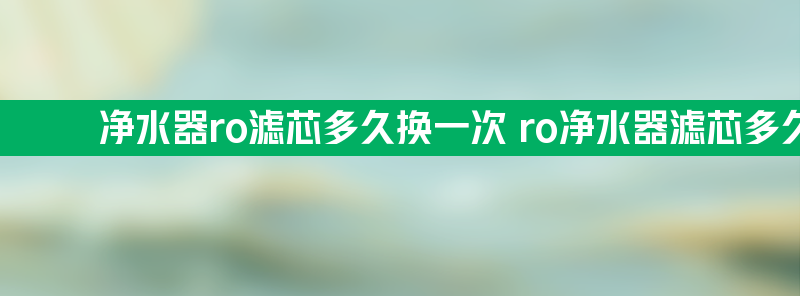 净水器ro滤芯多久换一次 ro净水器滤芯多久